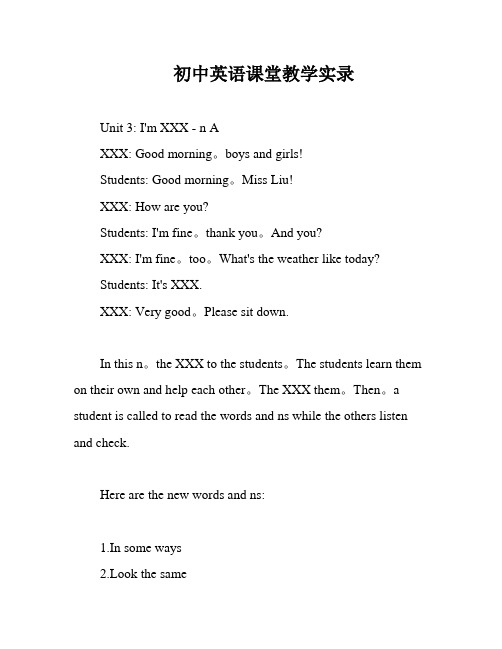 初中英语课堂教学实录

Unit 3: I'm XXX - n A

XXX: Good morning。boys and girls!

Students: Good morning。Miss Liu!

XXX: How are you?

Students: I'm fine。thank you。And you?

XXX: I'm fine。too。What's the weather like today?

Students: It's XXX.

XXX: Very good。Please sit down.

In this n。the XXX to the students。The students learn them on their own and help each other。The XXX them。Then。a student is called to read the words and ns while the others listen and check.

Here are the new words and ns:

1.In some ways

2.Look the same